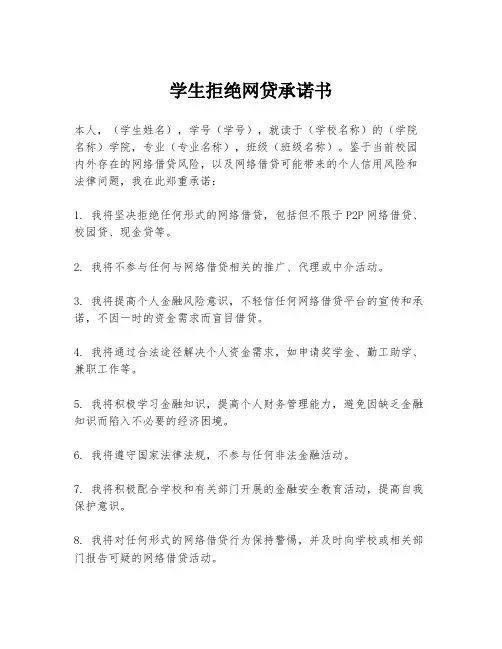 学生拒绝网贷承诺书

本人，（学生姓名），学号（学号），就读于（学校名称）的（学院名称）学院，专业（专业名称），班级（班级名称）。鉴于当前校园内外存在的网络借贷风险，以及网络借贷可能带来的个人信用风险和法律问题，我在此郑重承诺：

1. 我将坚决拒绝任何形式的网络借贷，包括但不限于P2P网络借贷、校园贷、现金贷等。

2. 我将不参与任何与网络借贷相关的推广、代理或中介活动。

3. 我将提高个人金融风险意识，不轻信任何网络借贷平台的宣传和承诺，不因一时的资金需求而盲目借贷。

4. 我将通过合法途径解决个人资金需求，如申请奖学金、勤工助学、兼职工作等。

5. 我将积极学习金融知识，提高个人财务管理能力，避免因缺乏金融知识而陷入不必要的经济困境。

6. 我将遵守国家法律法规，不参与任何非法金融活动。

7. 我将积极配合学校和有关部门开展的金融安全教育活动，提高自我保护意识。

8. 我将对任何形式的网络借贷行为保持警惕，并及时向学校或相关部门报告可疑的网络借贷活动。